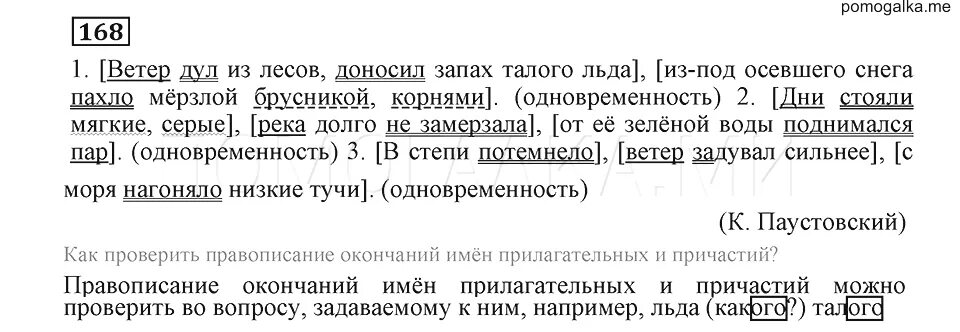 pomogalka.me

168

1. [Ветер дул из лесов, доносил запах талого льда], [из-под осевшего снега пахло мёрзлой брусникой, корнями]. (одновременность) 2. [Дни стояли мягкие, серые], [река долго не замерзала], [от её зелёной воды поднимался пар]. (одновременность) 3. [В степи потемнело], [ветер задувал сильнее], [с моря нагоняло низкие тучи]. (одновременность)

(К. Паустовский)

Как проверить правописание окончаний имён прилагательных и причастий?

Правописание окончаний имён прилагательных и причастий можно проверить во вопросу, задаваемому к ним, например, льда (какого?) талого